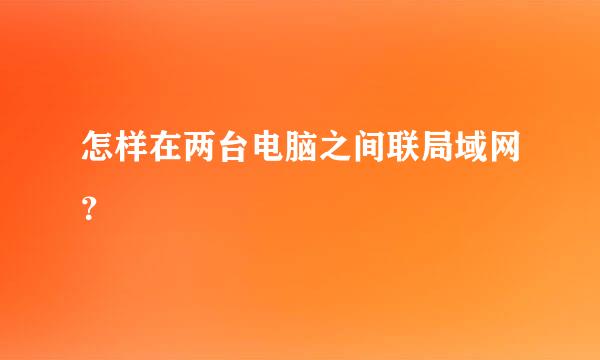 怎样在两台电脑之间联局域网?